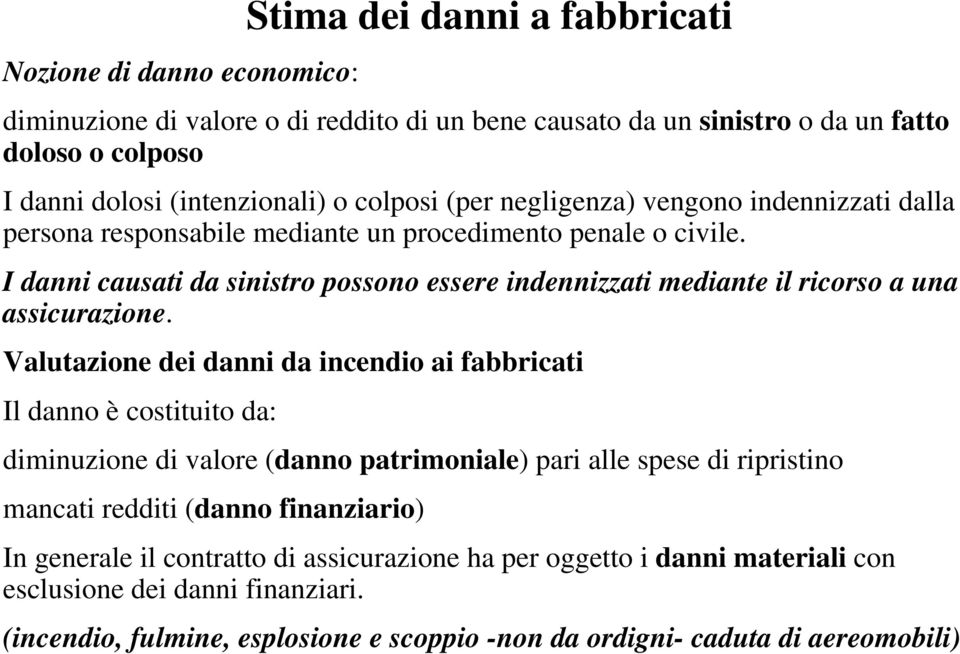 Stima dei danni a fabbricati

Nozione di danno economico:

diminuzione di valore o di reddito di un bene causato da un sinistro o da un fatto doloso o colposo

I danni dolosi (intenzionali) o colposi (per negligenza) vengono indennizzati dalla persona responsabile mediante un procedimento penale o civile.

I danni causati da sinistro possono essere indennizzati mediante il ricorso a una assicurazione.

Valutazione dei danni da incendio ai fabbricati

Il danno è costituito da:

diminuzione di valore (danno patrimoniale) pari alle spese di ripristino

mancati redditi (danno finanziario)

In generale il contratto di assicurazione ha per oggetto i danni materiali con esclusione dei danni finanziari.

(incendio, fulmine, esplosione e scoppio -non da ordigni- caduta di aereomobili)